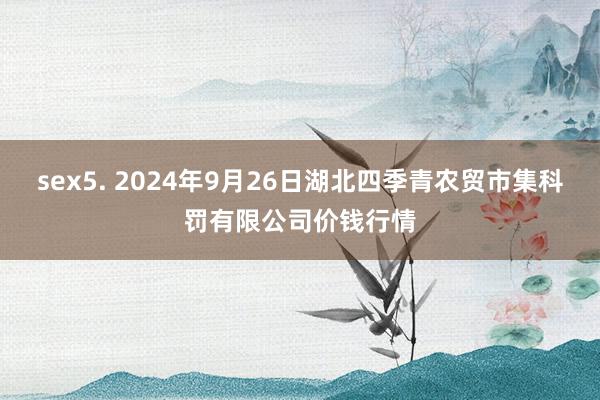 sex5. 2024年9月26日湖北四季青农贸市集科罚有限公司价钱行情